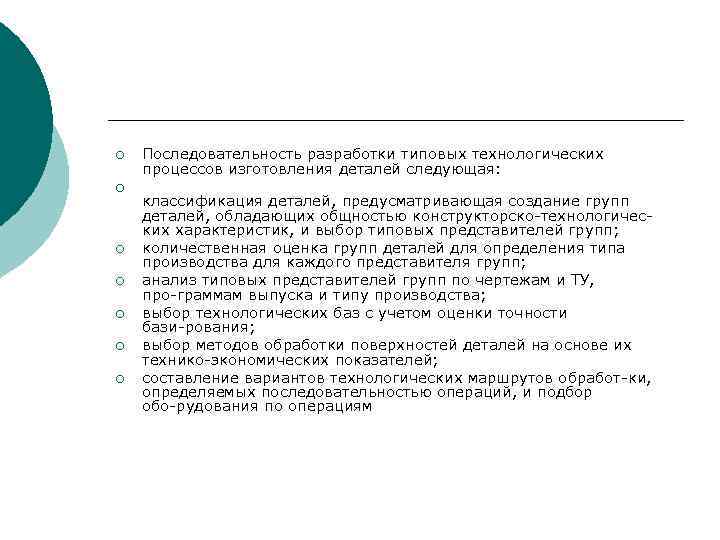 Последовательность разработки типовых технологических процессов изготовления деталей следующая:

классификация деталей, предусматривающая создание групп деталей, обладающих общностью конструкторско-технологических характеристик, и выбор типовых представителей групп;

количественная оценка групп деталей для определения типа производства для каждого представителя групп;

анализ типовых представителей групп по чертежам и ТУ, про-граммам выпуска и типу производства;

выбор технологических баз с учетом оценки точности бази-рования;

выбор методов обработки поверхностей деталей на основе их технико-экономических показателей;

составление вариантов технологических маршрутов обработ-ки, определяемых последовательностью операций, и подбор обо-рудования по операциям